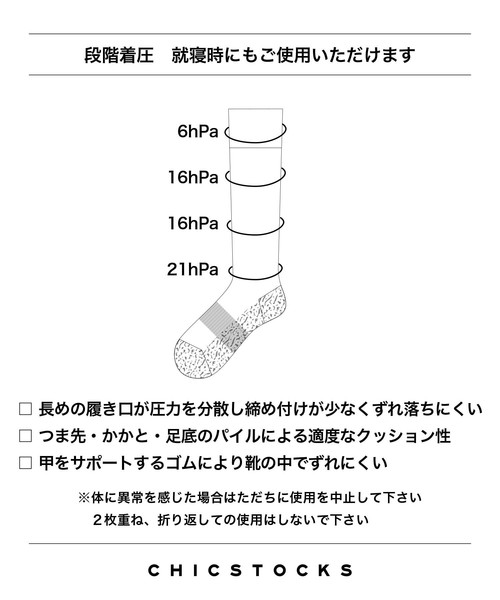 段階着圧　就寝時にもご使用いただけます

6hPa

16hPa

16hPa

21hPa

□ 長めの履き口が圧力を分散し締め付けが少なくずれ落ちにくい

□ つま先・かかと・足底のパイルによる適度なクッション性

□ 甲をサポートするゴムにより靴の中でずれにくい

※体に異常を感じた場合はただちに使用を中止して下さい
２枚重ね、折り返しての使用はしないで下さい

CHICSTOCKS